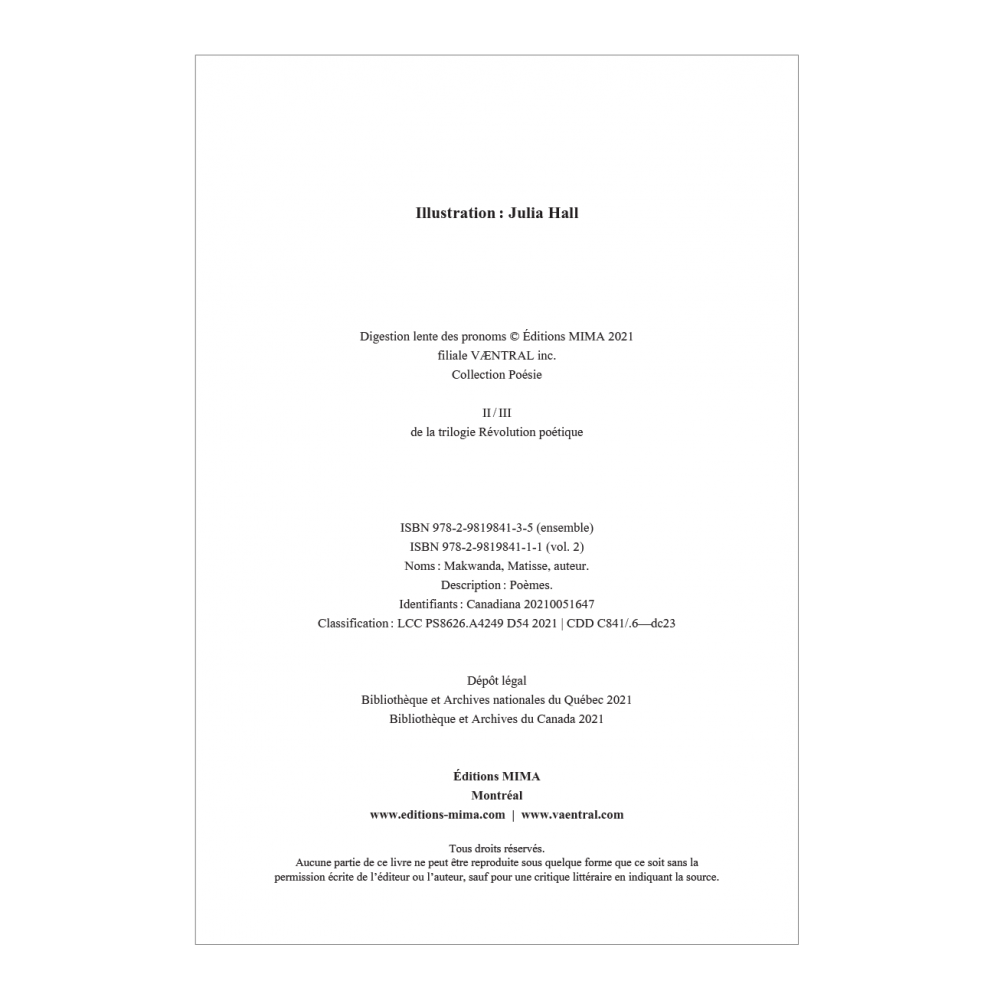 Illustration : Julia Hall

Digestion lente des pronoms © Éditions MIMA 2021
filiale VÆNTRAL inc.
Collection Poésie

II / III
de la trilogie Révolution poétique

ISBN 978-2-9819841-3-5 (ensemble)
ISBN 978-2-9819841-1-1 (vol. 2)
Noms : Makwanda, Matisse, auteur.
Description : Poèmes.
Identifiants : Canadiana 20210051647
Classification : LCC PS8626.A4249 D54 2021 | CDD C841/.6—dc23

Dépôt légal
Bibliothèque et Archives nationales du Québec 2021
Bibliothèque et Archives du Canada 2021

Éditions MIMA
Montréal
www.editions-mima.com | www.vaentral.com

Tous droits réservés.
Aucune partie de ce livre ne peut être reproduite sous quelque forme que ce soit sans la permission écrite de l'éditeur ou l'auteur, sauf pour une critique littéraire en indiquant la source.